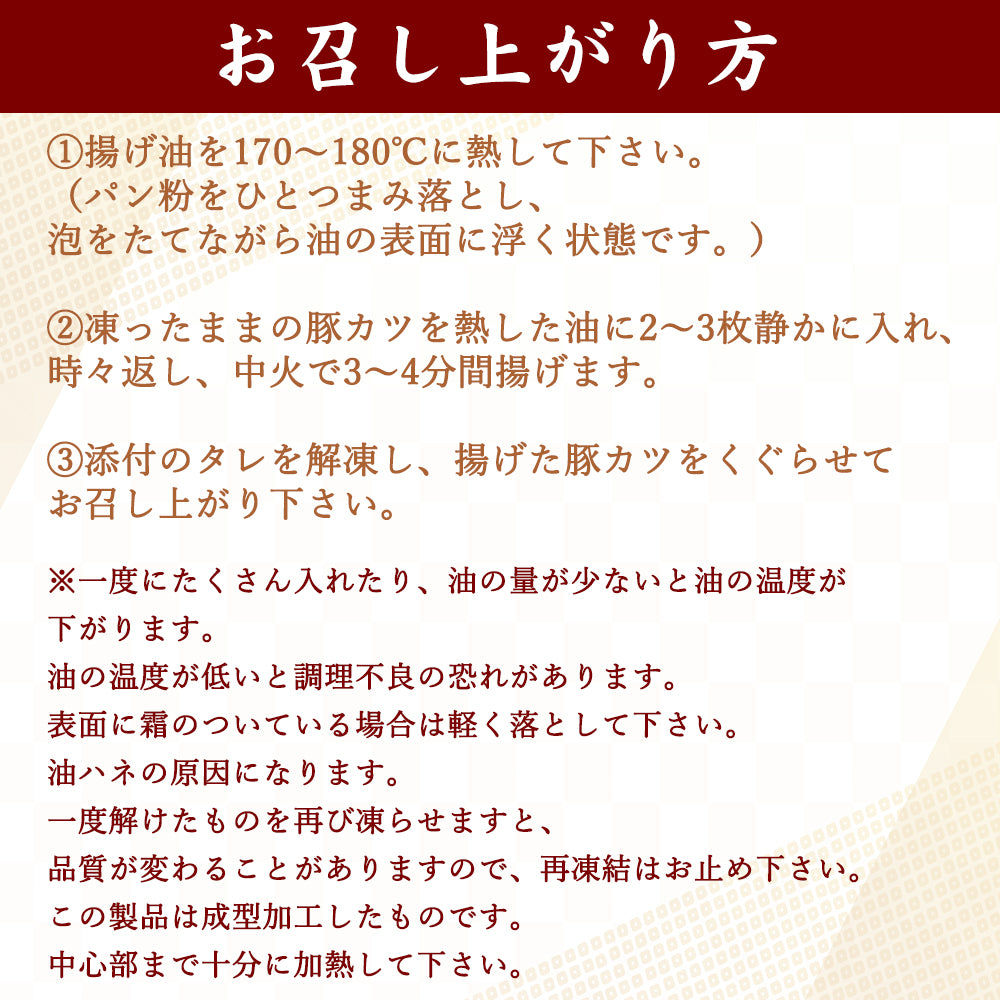 お召し上がり方

①揚げ油を170〜180℃に熱して下さい。
（パン粉をひとつまみ落とし、
泡をたてながら油の表面に浮く状態です。）

②凍ったままの豚カツを熱した油に2〜3枚静かに入れ、
時々返し、中火で3〜4分間揚げます。

③添付のタレを解凍し、揚げた豚カツをくぐらせて
お召し上がり下さい。

※一度にたくさん入れたり、油の量が少ないと油の温度が
下がります。
油の温度が低いと調理不良の恐れがあります。
表面に霜のついている場合は軽く落として下さい。
油ハネの原因になります。
一度解けたものを再び凍らせますと、
品質が変わることがありますので、再凍結はお止め下さい。
この製品は成型加工したものです。
中心部まで十分に加熱して下さい。